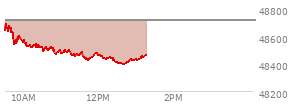 48800
48600
48400
48200
10AM
12PM
2PM